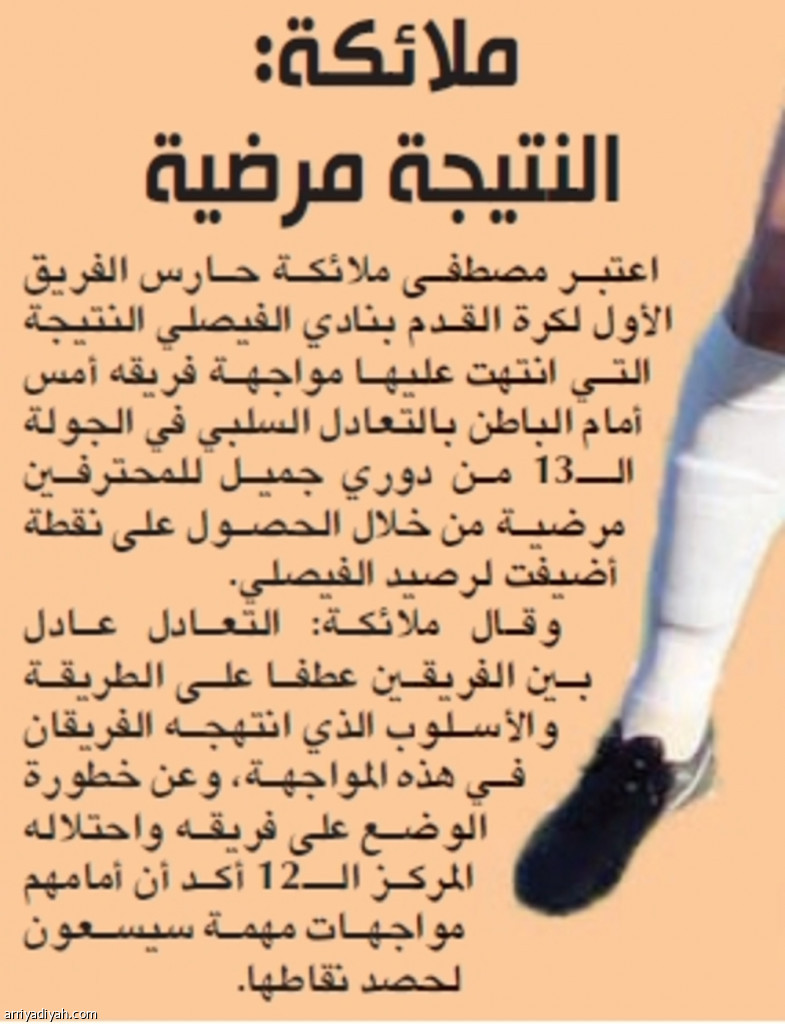 ملائكة:
النتيجة مرضية

اعتبر مصطفى ملائكة حارس الفريق الأول لكرة القدم بنادي الفيصلي النتيجة التي انتهت عليها مواجهة فريقه أمس أمام الباطن بالتعادل السلبي في الجولة الـ13 من دوري جميل للمحترفين مرضية من خلال الحصول على نقطة أضيفت لرصيد الفيصلي.

وقال ملائكة: التعادل عادل بين الفريقين عطفا على الطريقة والأسلوب الذي انتهجه الفريقان في هذه المواجهة، وعن خطورة الوضع على فريقه واحتلاله المركز الـ12 أكد أن أمامهم مواجهات مهمة سيسعون لحصد نقاطها.

arriyadiyah.com